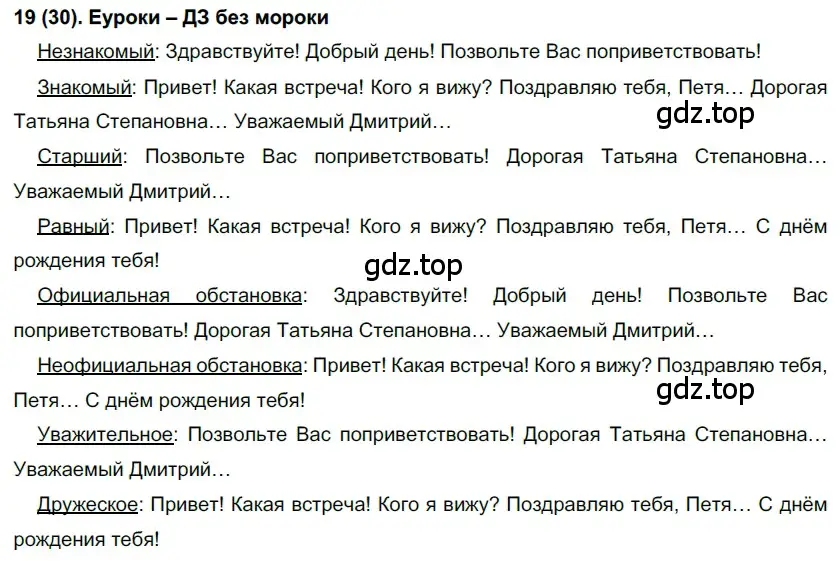 19 (30). Еуроки – ДЗ без мороки

Незнакомый: Здравствуйте! Добрый день! Позвольте Вас поприветствовать!

Знакомый: Привет! Какая встреча! Кого я вижу? Поздравляю тебя, Петя… Дорогая Татьяна Степановна… Уважаемый Дмитрий…

gdz.top

Старший: Позвольте Вас поприветствовать! Дорогая Татьяна Степановна… Уважаемый Дмитрий…

Равный: Привет! Какая встреча! Кого я вижу? Поздравляю тебя, Петя… С днём рождения тебя!

gdz.top

Официальная обстановка: Здравствуйте! Добрый день! Позвольте Вас поприветствовать! Дорогая Татьяна Степановна… Уважаемый Дмитрий…

Неофициальная обстановка: Привет! Какая встреча! Кого я вижу? Поздравляю тебя, Петя… С днём рождения тебя!

gdz.top

Уважительное: Позвольте Вас поприветствовать! Дорогая Татьяна Степановна… Уважаемый Дмитрий…

Дружеское: Привет! Какая встреча! Кого я вижу? Поздравляю тебя, Петя… С днём рождения тебя!